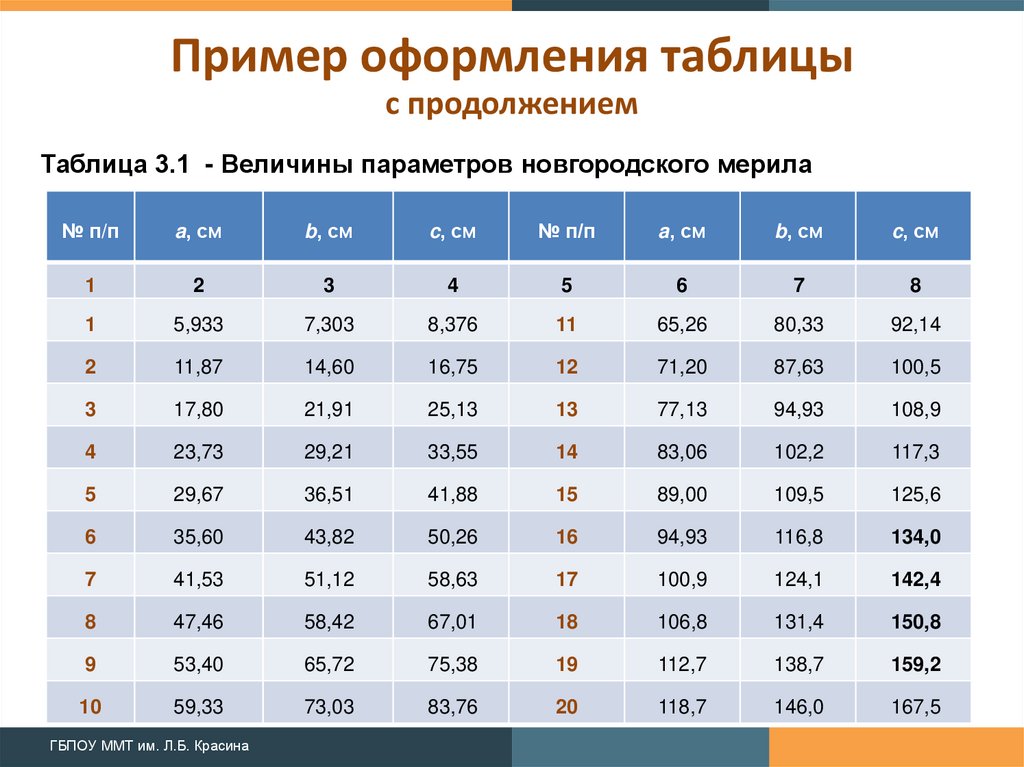 Пример оформления таблицы
с продолжением

Таблица 3.1 - Величины параметров новгородского мерила

| № п/п | a, см | b, см | c, см | № п/п | a, см | b, см | c, см |
|---|---|---|---|---|---|---|---|
| 1 | 2 | 3 | 4 | 5 | 6 | 7 | 8 |
| 1 | 5,933 | 7,303 | 8,376 | 11 | 65,26 | 80,33 | 92,14 |
| 2 | 11,87 | 14,60 | 16,75 | 12 | 71,20 | 87,63 | 100,5 |
| 3 | 17,80 | 21,91 | 25,13 | 13 | 77,13 | 94,93 | 108,9 |
| 4 | 23,73 | 29,21 | 33,55 | 14 | 83,06 | 102,2 | 117,3 |
| 5 | 29,67 | 36,51 | 41,88 | 15 | 89,00 | 109,5 | 125,6 |
| 6 | 35,60 | 43,82 | 50,26 | 16 | 94,93 | 116,8 | 134,0 |
| 7 | 41,53 | 51,12 | 58,63 | 17 | 100,9 | 124,1 | 142,4 |
| 8 | 47,46 | 58,42 | 67,01 | 18 | 106,8 | 131,4 | 150,8 |
| 9 | 53,40 | 65,72 | 75,38 | 19 | 112,7 | 138,7 | 159,2 |
| 10 | 59,33 | 73,03 | 83,76 | 20 | 118,7 | 146,0 | 167,5 |

ГБПОУ ММТ им. Л.Б. Красина